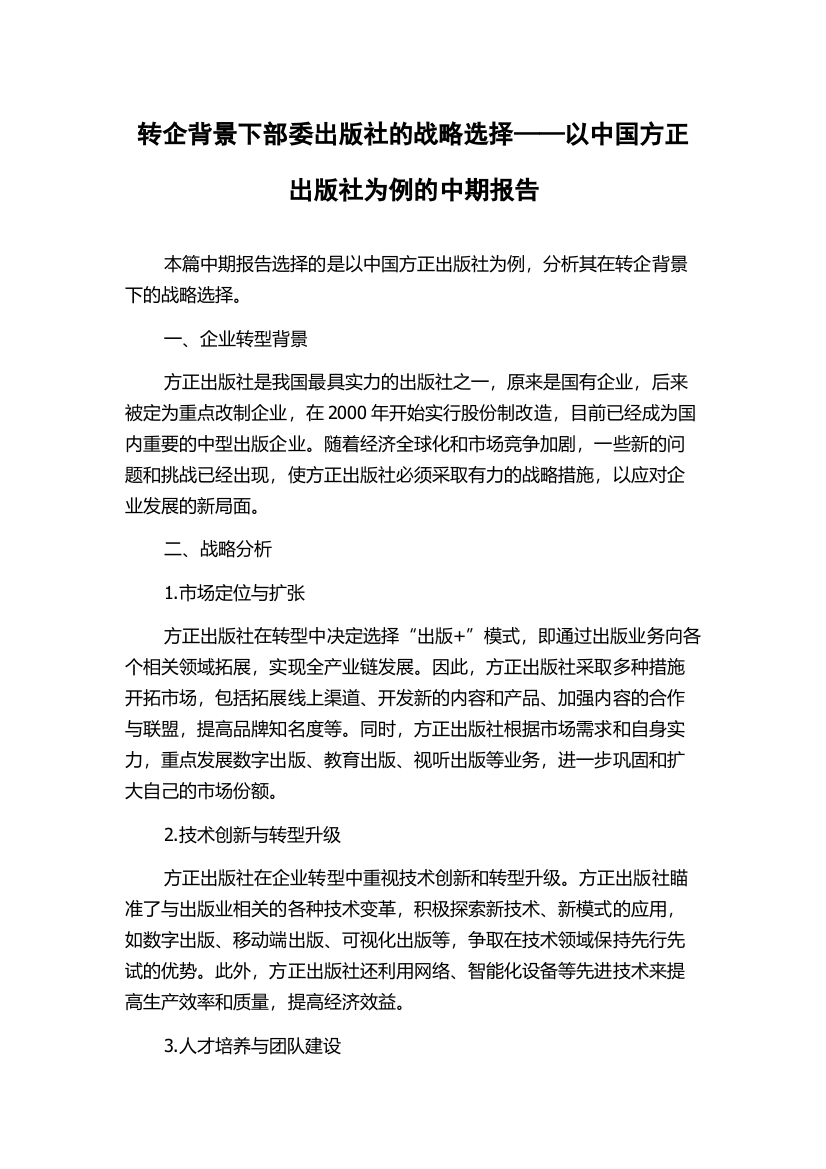 转企背景下部委出版社的战略选择——以中国方正出版社为例的中期报告

本篇中期报告选择的是以中国方正出版社为例，分析其在转企背景下的战略选择。

一、企业转型背景

方正出版社是我国最具实力的出版社之一，原来是国有企业，后来被定为重点改制企业，在 2000 年开始实行股份制改造，目前已经成为国内重要的中型出版企业。随着经济全球化和市场竞争加剧，一些新的问题和挑战已经出现，使方正出版社必须采取有力的战略措施，以应对企业发展的新局面。

二、战略分析

1.市场定位与扩张

方正出版社在转型中决定选择“出版+”模式，即通过出版业务向各个相关领域拓展，实现全产业链发展。因此，方正出版社采取多种措施开拓市场，包括拓展线上渠道、开发新的内容和产品、加强内容的合作与联盟，提高品牌知名度等。同时，方正出版社根据市场需求和自身实力，重点发展数字出版、教育出版、视听出版等业务，进一步巩固和扩大自己的市场份额。

2.技术创新与转型升级

方正出版社在企业转型中重视技术创新和转型升级。方正出版社瞄准了与出版业相关的各种技术变革，积极探索新技术、新模式的应用，如数字出版、移动端出版、可视化出版等，争取在技术领域保持先行先试的优势。此外，方正出版社还利用网络、智能化设备等先进技术来提高生产效率和质量，提高经济效益。

3.人才培养与团队建设